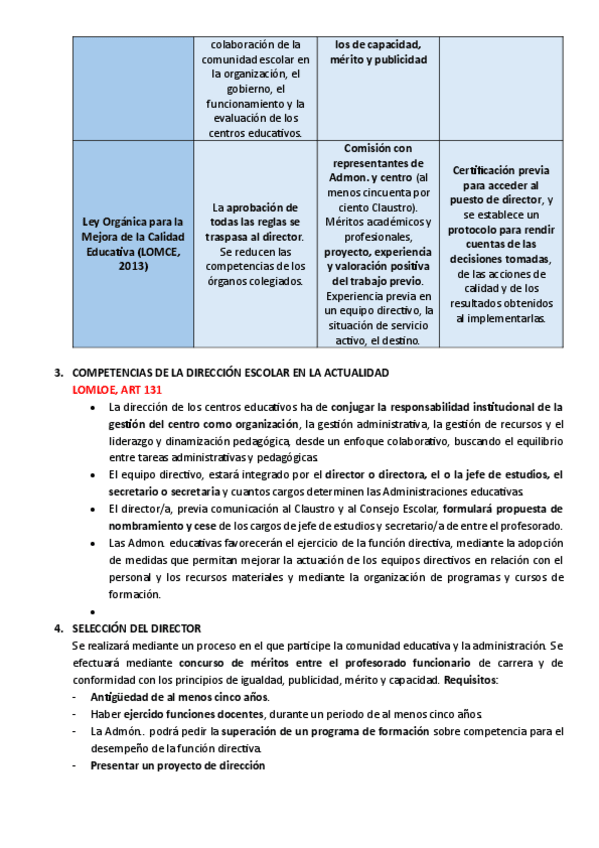 |  | colaboración de la comunidad escolar en la organización, el gobierno, el funcionamiento y la evaluación de los centros educativos. | los de capacidad, mérito y publicidad |  |
|---|---|---|---|
| Ley Orgánica para la Mejora de la Calidad Educativa (LOMCE, 2013) | La aprobación de todas las reglas se traspasa al director. Se reducen las competencias de los órganos colegiados. | Comisión con representantes de Admon. y centro (al menos cincuenta por ciento Claustro). Méritos académicos y profesionales, proyecto, experiencia y valoración positiva del trabajo previo. Experiencia previa en un equipo directivo, la situación de servicio activo, el destino. | Certificación previa para acceder al puesto de director, y se establece un protocolo para rendir cuentas de las decisiones tomadas, de las acciones de calidad y de los resultados obtenidos al implementarlas. |

3. COMPETENCIAS DE LA DIRECCIÓN ESCOLAR EN LA ACTUALIDAD
LOMLOE, ART 131
• La dirección de los centros educativos ha de conjugar la responsabilidad institucional de la gestión del centro como organización, la gestión administrativa, la gestión de recursos y el liderazgo y dinamización pedagógica, desde un enfoque colaborativo, buscando el equilibrio entre tareas administrativas y pedagógicas.
• El equipo directivo, estará integrado por el director o directora, el o la jefe de estudios, el secretario o secretaria y cuantos cargos determinen las Administraciones educativas.
• El director/a, previa comunicación al Claustro y al Consejo Escolar, formulará propuesta de nombramiento y cese de los cargos de jefe de estudios y secretario/a de entre el profesorado.
• Las Admon. educativas favorecerán el ejercicio de la función directiva, mediante la adopción de medidas que permitan mejorar la actuación de los equipos directivos en relación con el personal y los recursos materiales y mediante la organización de programas y cursos de formación.
•
4. SELECCIÓN DEL DIRECTOR
Se realizará mediante un proceso en el que participe la comunidad educativa y la administración. Se efectuará mediante concurso de méritos entre el profesorado funcionario de carrera y de conformidad con los principios de igualdad, publicidad, mérito y capacidad. Requisitos:
- Antigüedad de al menos cinco años.
- Haber ejercido funciones docentes, durante un periodo de al menos cinco años.
- La Admón.. podrá pedir la superación de un programa de formación sobre competencia para el desempeño de la función directiva.
- Presentar un proyecto de dirección